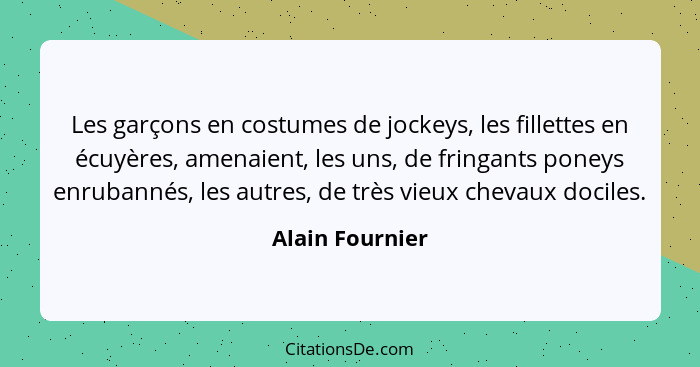 Les garçons en costumes de jockeys, les fillettes en écuyères, amenaient, les uns, de fringants poneys enrubannés, les autres, de très vieux chevaux dociles.

Alain Fournier

CitationsDe.com